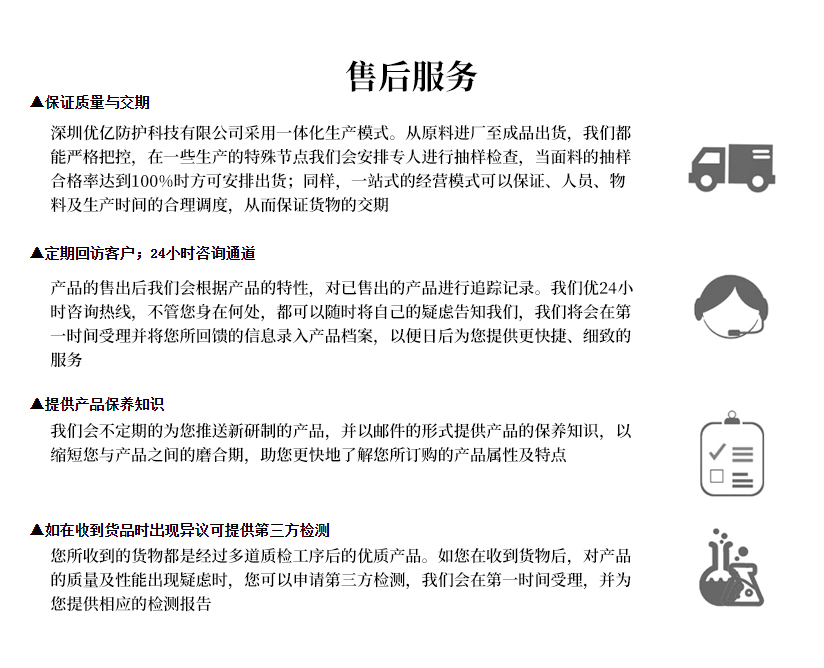 售后服务

▲保证质量与交期

深圳优亿防护科技有限公司采用一体化生产模式。从原料进厂至成品出货，我们都能严格把控，在一些生产的特殊节点我们会安排专人进行抽样检查，当面料的抽样合格率达到100%时方可安排出货；同样，一站式的经营模式可以保证、人员、物料及生产时间的合理调度，从而保证货物的交期

▲定期回访客户；24小时咨询通道

产品的售出后我们会根据产品的特性，对已售出的产品进行追踪记录。我们优24小时咨询热线，不管您身在何处，都可以随时将自己的疑虑告知我们，我们将会在第一时间受理并将您所回馈的信息录入产品档案，以便日后为您提供更快捷、细致的服务

▲提供产品保养知识

我们会不定期的为您推送新研制的产品，并以邮件的形式提供产品的保养知识，以缩短您与产品之间的磨合期，助您更快地了解您所订购的产品属性及特点

▲如在收到货品时出现异议可提供第三方检测

您所收到的货物都是经过多道质检工序后的优质产品。如您在收到货物后，对产品的质量及性能出现疑虑时，您可以申请第三方检测，我们会在第一时间受理，并为您提供相应的检测报告